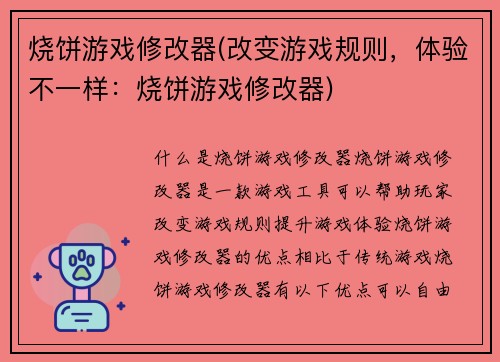 烧饼游戏修改器(改变游戏规则，体验不一样：烧饼游戏修改器)

什么是烧饼游戏修改器烧饼游戏修改器是一款游戏工具可以帮助玩家改变游戏规则提升游戏体验烧饼游戏修改器的优点相比于传统游戏烧饼游戏修改器有以下优点可以自由